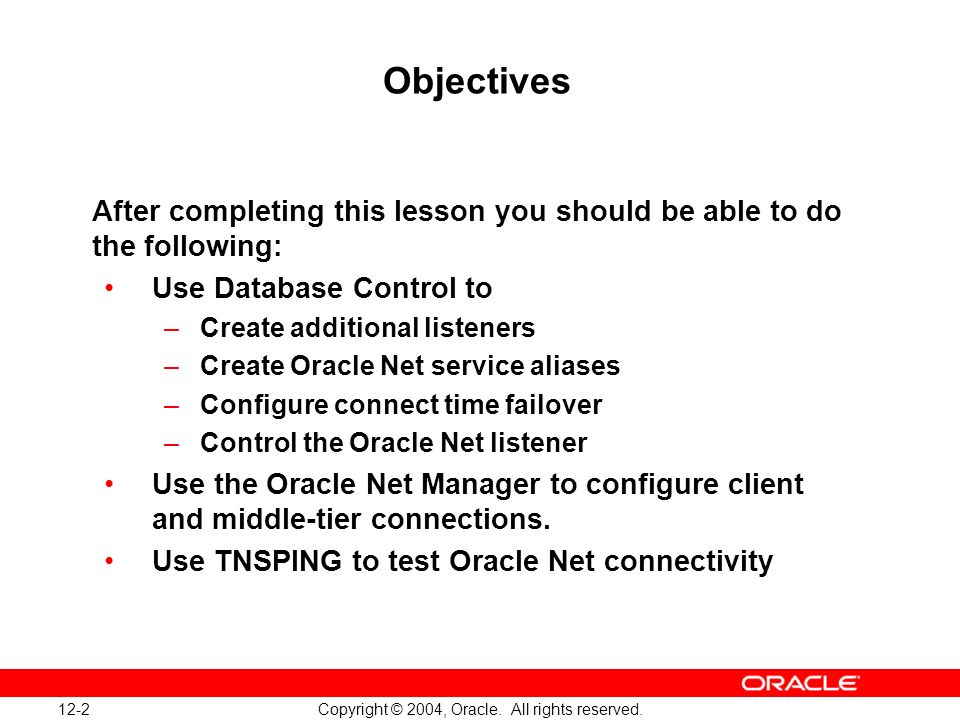 Objectives

After completing this lesson you should be able to do the following:

• Use Database Control to
– Create additional listeners
– Create Oracle Net service aliases
– Configure connect time failover
– Control the Oracle Net listener
• Use the Oracle Net Manager to configure client and middle-tier connections.
• Use TNSPING to test Oracle Net connectivity

ORACLE

12-2

Copyright © 2004, Oracle. All rights reserved.